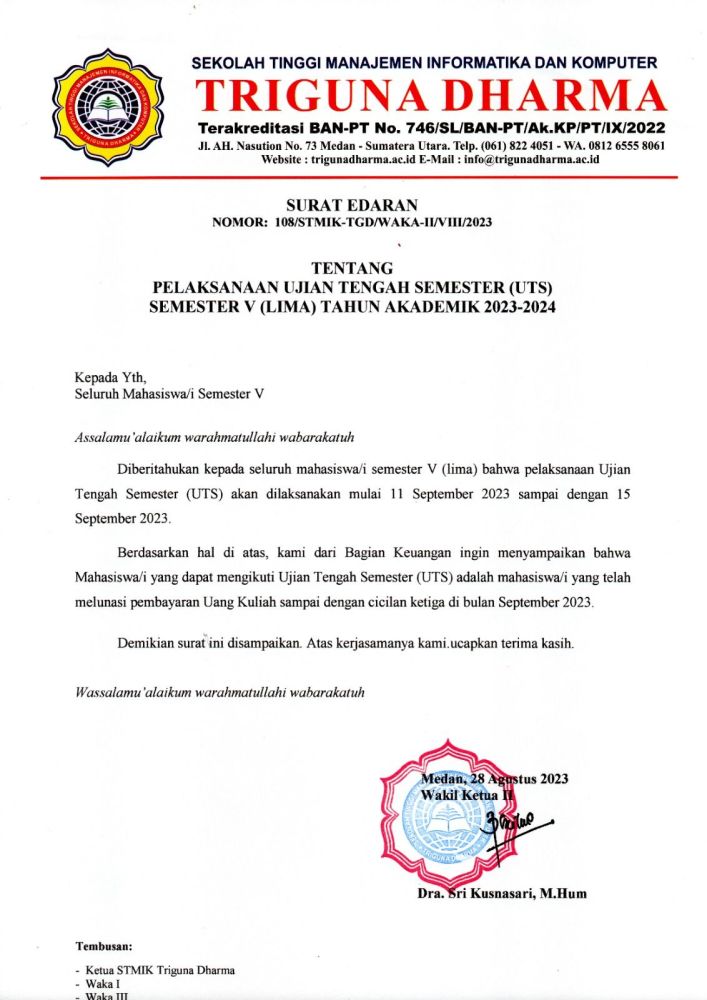 SEKOLAH TINGGI MANAJEMEN INFORMATIKA DAN KOMPUTER
TRIGUNA DHARMA
Terakreditasi BAN-PT No. 746/SL/BAN-PT/Ak.KP/PT/IX/2022
Jl. AH. Nasution No. 73 Medan - Sumatera Utara. Telp. (061) 822 4051 - WA. 0812 6555 8061
Website : trigunadharma.ac.id E-Mail : info@trigunadharma.ac.id

SURAT EDARAN
NOMOR: 108/STMIK-TGD/WAKA-II/VIII/2023

TENTANG
PELAKSANAAN UJIAN TENGAH SEMESTER (UTS)
SEMESTER V (LIMA) TAHUN AKADEMIK 2023-2024

Kepada Yth,
Seluruh Mahasiswa/i Semester V

Assalamu'alaikum warahmatullahi wabarakatuh

Diberitahukan kepada seluruh mahasiswa/i semester V (lima) bahwa pelaksanaan Ujian Tengah Semester (UTS) akan dilaksanakan mulai 11 September 2023 sampai dengan 15 September 2023.

Berdasarkan hal di atas, kami dari Bagian Keuangan ingin menyampaikan bahwa Mahasiswa/i yang dapat mengikuti Ujian Tengah Semester (UTS) adalah mahasiswa/i yang telah melunasi pembayaran Uang Kuliah sampai dengan cicilan ketiga di bulan September 2023.

Demikian surat ini disampaikan. Atas kerjasamanya kami ucapkan terima kasih.

Wassalamu'alaikum warahmatullahi wabarakatuh

Medan, 28 Agustus 2023
Wakil Ketua II

Dra. Sri Kusnasari, M.Hum

Tembusan:
- Ketua STMIK Triguna Dharma
- Waka I
- Waka III